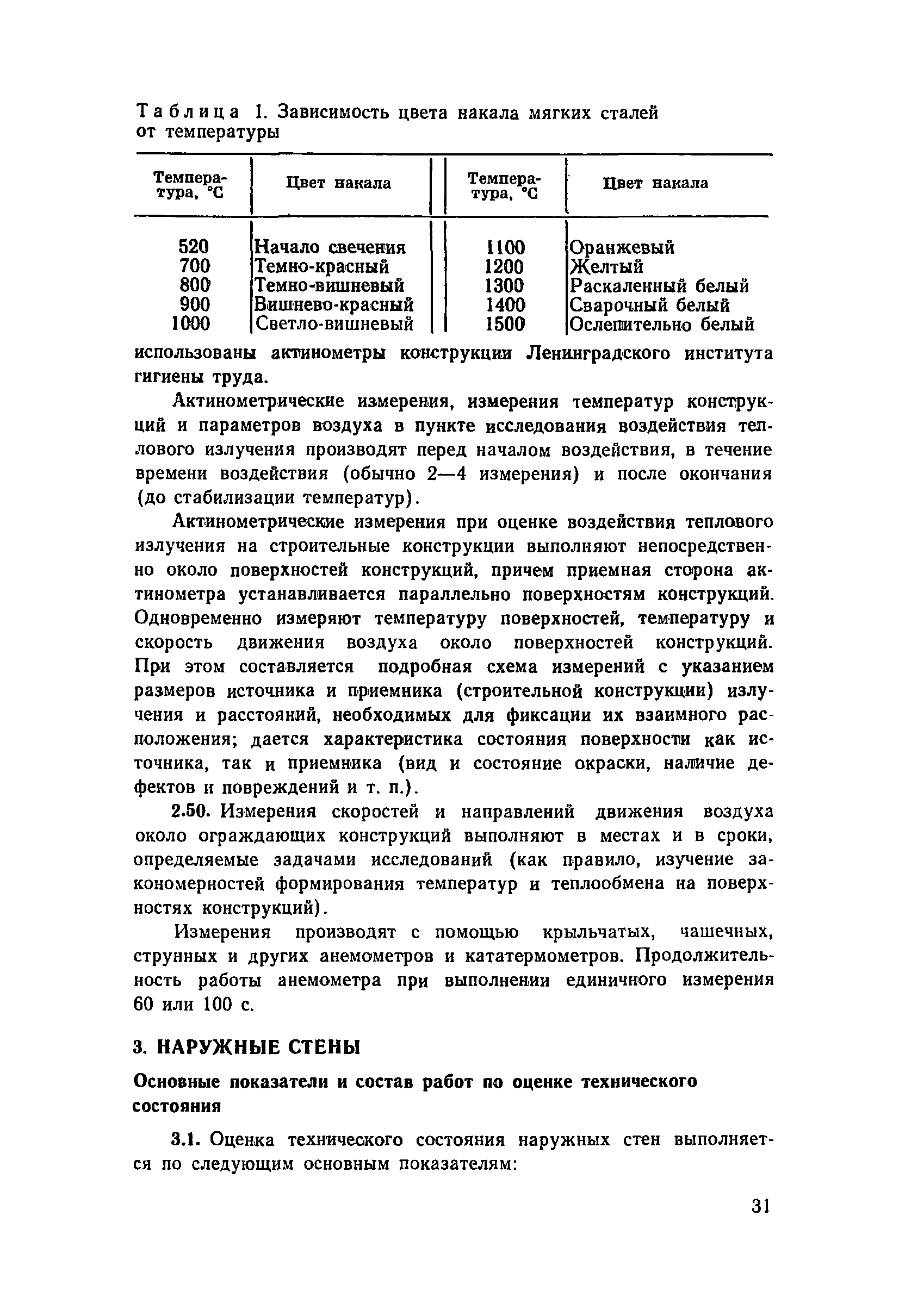 Таблица 1. Зависимость цвета накала мягких сталей от температуры

| Температура, °С | Цвет накала | Температура, °С | Цвет накала |
|---|---|---|---|
| 520 | Начало свечения | 1100 | Оранжевый |
| 700 | Темно-красный | 1200 | Желтый |
| 800 | Темно-вишневый | 1300 | Раскаленный белый |
| 900 | Вишнево-красный | 1400 | Сварочный белый |
| 1000 | Светло-вишневый | 1500 | Ослепительно белый |

использованы актинометры конструкции Ленинградского института гигиены труда.

Актинометрические измерения, измерения температур конструкций и параметров воздуха в пункте исследования воздействия теплового излучения производят перед началом воздействия, в течение времени воздействия (обычно 2—4 измерения) и после окончания (до стабилизации температур).

Актинометрические измерения при оценке воздействия теплового излучения на строительные конструкции выполняют непосредственно около поверхностей конструкций, причем приемная сторона актинометра устанавливается параллельно поверхностям конструкций. Одновременно измеряют температуру поверхностей, температуру и скорость движения воздуха около поверхностей конструкций. При этом составляется подробная схема измерений с указанием размеров источника и приемника (строительной конструкции) излучения и расстояний, необходимых для фиксации их взаимного расположения; дается характеристика состояния поверхности как источника, так и приемника (вид и состояние окраски, наличие дефектов и повреждений и т. п.).

2.50. Измерения скоростей и направлений движения воздуха около ограждающих конструкций выполняют в местах и в сроки, определяемые задачами исследований (как правило, изучение закономерностей формирования температур и теплообмена на поверхностях конструкций).

Измерения производят с помощью крыльчатых, чашечных, струнных и других анемометров и кататермометров. Продолжительность работы анемометра при выполнении единичного измерения 60 или 100 с.

3. НАРУЖНЫЕ СТЕНЫ

Основные показатели и состав работ по оценке технического состояния

3.1. Оценка технического состояния наружных стен выполняется по следующим основным показателям:

31